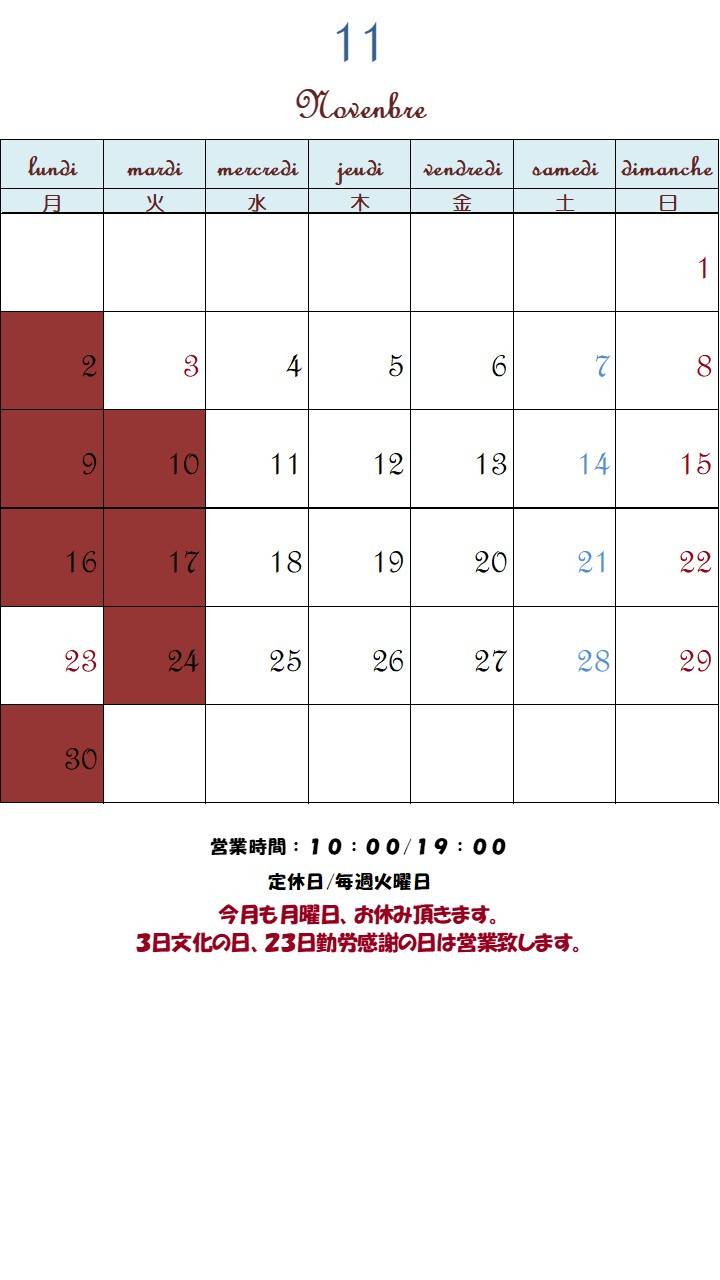 11

Novenbre

| lundi | mardi | mercredi | jeudi | vendredi | samedi | dimanche |
|---|---|---|---|---|---|---|
| 月 | 火 | 水 | 木 | 金 | 土 | 日 |
| | | | | | | 1 |
| 2 | 3 | 4 | 5 | 6 | 7 | 8 |
| 9 | 10 | 11 | 12 | 13 | 14 | 15 |
| 16 | 17 | 18 | 19 | 20 | 21 | 22 |
| 23 | 24 | 25 | 26 | 27 | 28 | 29 |
| 30 | | | | | | |

営業時間：10：00/19：00
定休日/毎週火曜日
今月も月曜日、お休み頂きます。
3日文化の日、23日勤労感謝の日は営業致します。